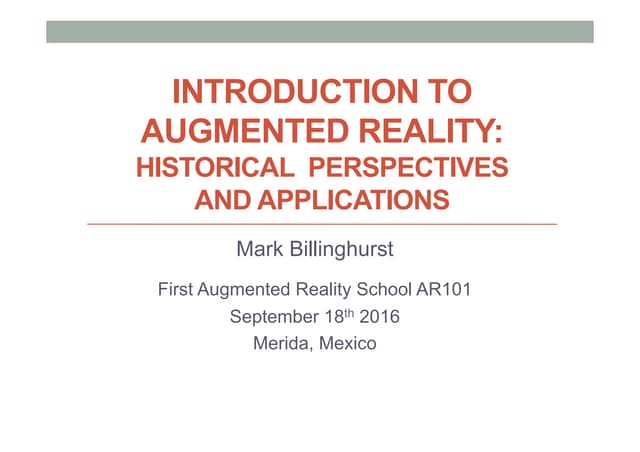 INTRODUCTION TO AUGMENTED REALITY: HISTORICAL PERSPECTIVES AND APPLICATIONS

Mark Billinghurst

First Augmented Reality School AR101
September 18th 2016
Merida, Mexico